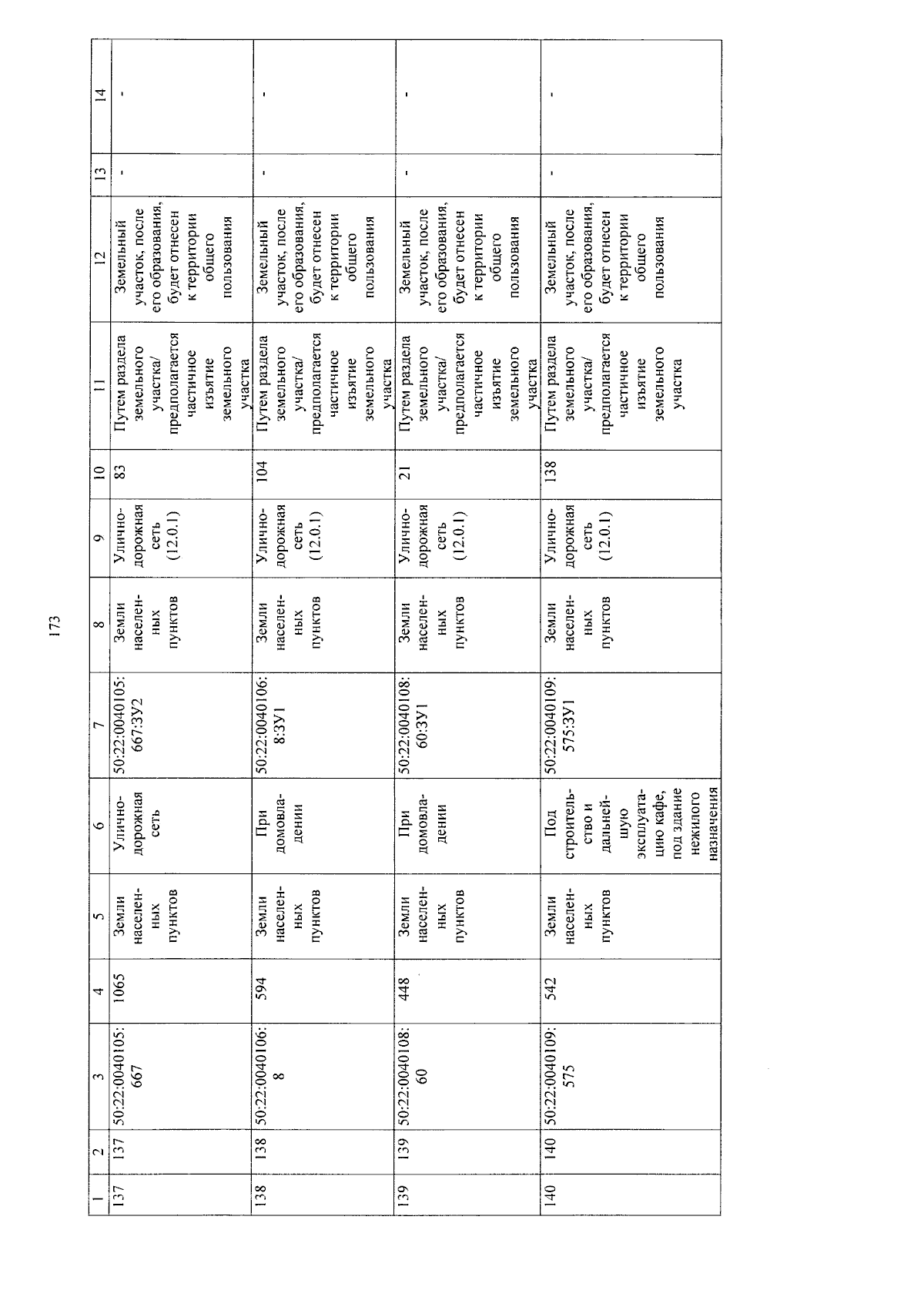 173

| 1 | 2 | 3 | 4 | 5 | 6 | 7 | 8 | 9 | 10 | 11 | 12 | 13 | 14 |
|---|---|---|---|---|---|---|---|---|---|---|---|---|---|
| 137 | 137 | 50:22:0040105:667 | 1065 | Земли населенных пунктов | Улично-дорожная сеть | 50:22:0040105:667:ЗУ2 | Земли населенных пунктов | Улично-дорожная сеть (12.0.1) | 83 | Путем раздела земельного участка/ предполагается частичное изъятие земельного участка | Земельный участок, после его образования, будет отнесен к территории общего пользования | - | - |
| 138 | 138 | 50:22:0040106:8 | 594 | Земли населенных пунктов | При домовладении | 50:22:0040106:8:ЗУ1 | Земли населенных пунктов | Улично-дорожная сеть (12.0.1) | 104 | Путем раздела земельного участка/ предполагается частичное изъятие земельного участка | Земельный участок, после его образования, будет отнесен к территории общего пользования | - | - |
| 139 | 139 | 50:22:0040108:60 | 448 | Земли населенных пунктов | При домовладении | 50:22:0040108:60:ЗУ1 | Земли населенных пунктов | Улично-дорожная сеть (12.0.1) | 21 | Путем раздела земельного участка/ предполагается частичное изъятие земельного участка | Земельный участок, после его образования, будет отнесен к территории общего пользования | - | - |
| 140 | 140 | 50:22:0040109:575 | 542 | Земли населенных пунктов | Под строительство и дальнейшую эксплуатацию кафе, под здание нежилого назначения | 50:22:0040109:575:ЗУ1 | Земли населенных пунктов | Улично-дорожная сеть (12.0.1) | 138 | Путем раздела земельного участка/ предполагается частичное изъятие земельного участка | Земельный участок, после его образования, будет отнесен к территории общего пользования | - | - |